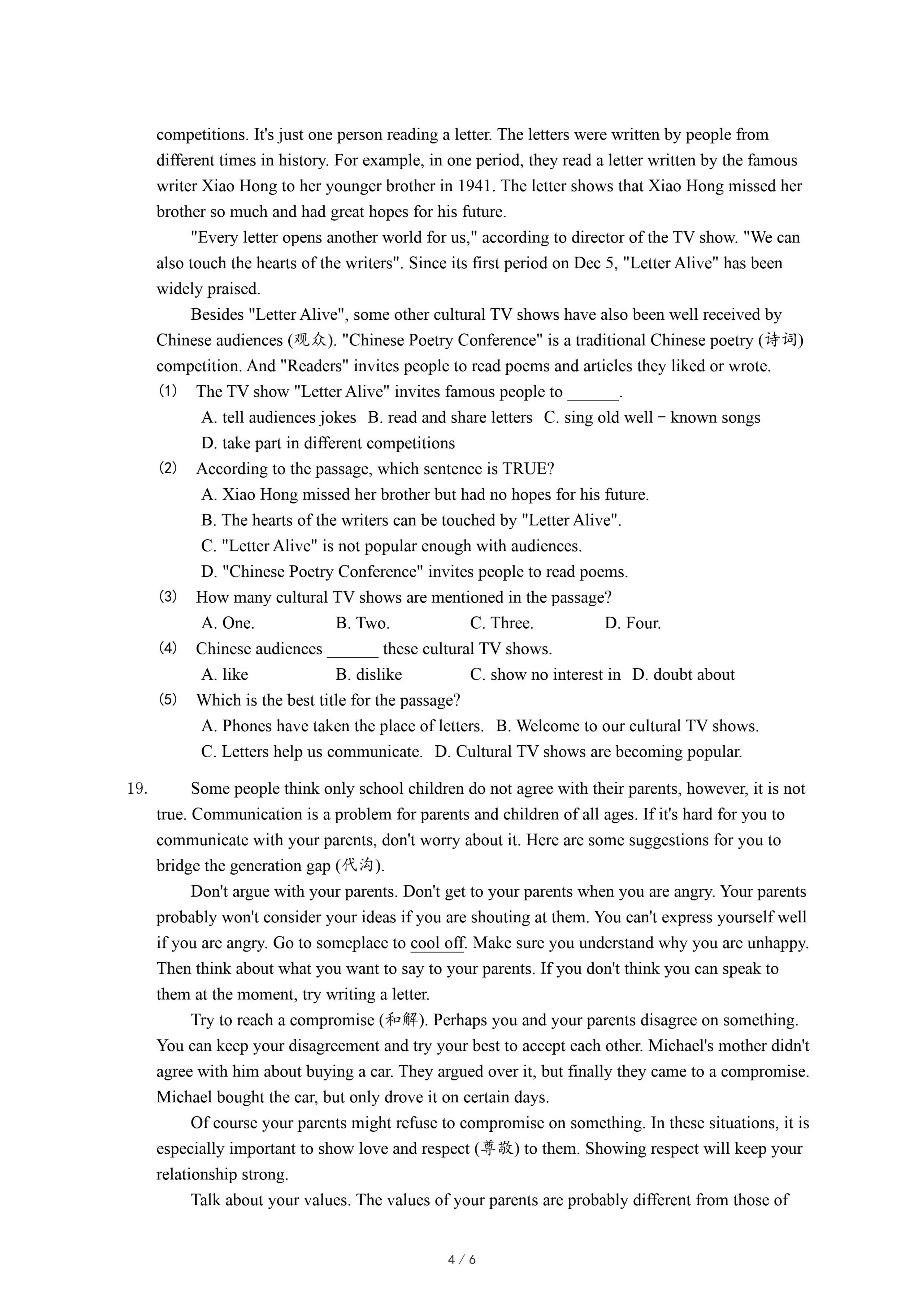 competitions. It's just one person reading a letter. The letters were written by people from different times in history. For example, in one period, they read a letter written by the famous writer Xiao Hong to her younger brother in 1941. The letter shows that Xiao Hong missed her brother so much and had great hopes for his future.

"Every letter opens another world for us," according to director of the TV show. "We can also touch the hearts of the writers". Since its first period on Dec 5, "Letter Alive" has been widely praised.

Besides "Letter Alive", some other cultural TV shows have also been well received by Chinese audiences (观众). "Chinese Poetry Conference" is a traditional Chinese poetry (诗词) competition. And "Readers" invites people to read poems and articles they liked or wrote.

(1) The TV show "Letter Alive" invites famous people to ______.
A. tell audiences jokes B. read and share letters C. sing old well－known songs
D. take part in different competitions

(2) According to the passage, which sentence is TRUE?
A. Xiao Hong missed her brother but had no hopes for his future.
B. The hearts of the writers can be touched by "Letter Alive".
C. "Letter Alive" is not popular enough with audiences.
D. "Chinese Poetry Conference" invites people to read poems.

(3) How many cultural TV shows are mentioned in the passage?
A. One. B. Two. C. Three. D. Four.

(4) Chinese audiences ______ these cultural TV shows.
A. like B. dislike C. show no interest in D. doubt about

(5) Which is the best title for the passage?
A. Phones have taken the place of letters. B. Welcome to our cultural TV shows.
C. Letters help us communicate. D. Cultural TV shows are becoming popular.

19. Some people think only school children do not agree with their parents, however, it is not true. Communication is a problem for parents and children of all ages. If it's hard for you to communicate with your parents, don't worry about it. Here are some suggestions for you to bridge the generation gap (代沟).

Don't argue with your parents. Don't get to your parents when you are angry. Your parents probably won't consider your ideas if you are shouting at them. You can't express yourself well if you are angry. Go to someplace to cool off. Make sure you understand why you are unhappy. Then think about what you want to say to your parents. If you don't think you can speak to them at the moment, try writing a letter.

Try to reach a compromise (和解). Perhaps you and your parents disagree on something. You can keep your disagreement and try your best to accept each other. Michael's mother didn't agree with him about buying a car. They argued over it, but finally they came to a compromise. Michael bought the car, but only drove it on certain days.

Of course your parents might refuse to compromise on something. In these situations, it is especially important to show love and respect (尊敬) to them. Showing respect will keep your relationship strong.

Talk about your values. The values of your parents are probably different from those of

4 / 6